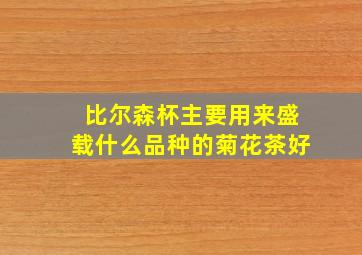 比尔森杯主要用来盛载什么品种的菊花茶好